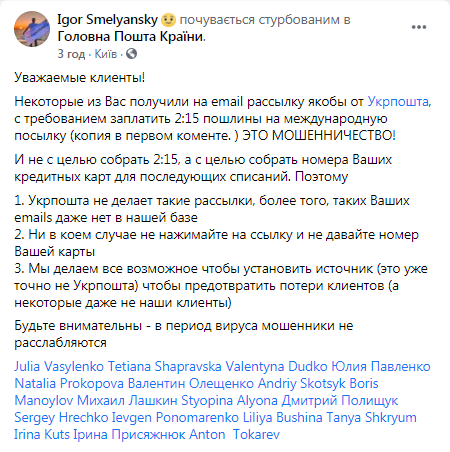 Igor Smelyansky почувається стурбованим в Головна Пошта Країни.
3 год · Київ ·

Уважаемые клиенты!

Некоторые из Вас получили на email рассылку якобы от Укрпошта, с требованием заплатить 2:15 пошлины на международную посылку (копия в первом коменте. ) ЭТО МОШЕННИЧЕСТВО!

И не с целью собрать 2:15, а с целью собрать номера Ваших кредитных карт для последующих списаний. Поэтому

1. Укрпошта не делает такие рассылки, более того, таких Ваших emails даже нет в нашей базе
2. Ни в коем случае не нажимайте на ссылку и не давайте номер Вашей карты
3. Мы делаем все возможное чтобы установить источник (это уже точно не Укрпошта) чтобы предотвратить потери клиентов (а некоторые даже не наши клиенты)

Будьте внимательны - в период вируса мошенники не расслабляются

Julia Vasylenko Tetiana Shapravska Valentyna Dudko Юлия Павленко Natalia Prokopova Валентин Олещенко Andriy Skotsyk Boris Manoylov Михаил Лашкин Styopina Alyona Дмитрий Полищук Sergey Hrechko Ievgen Ponomarenko Liliya Bushina Tanya Shkryum Irina Kuts Ірина Присяжнюк Anton Tokarev